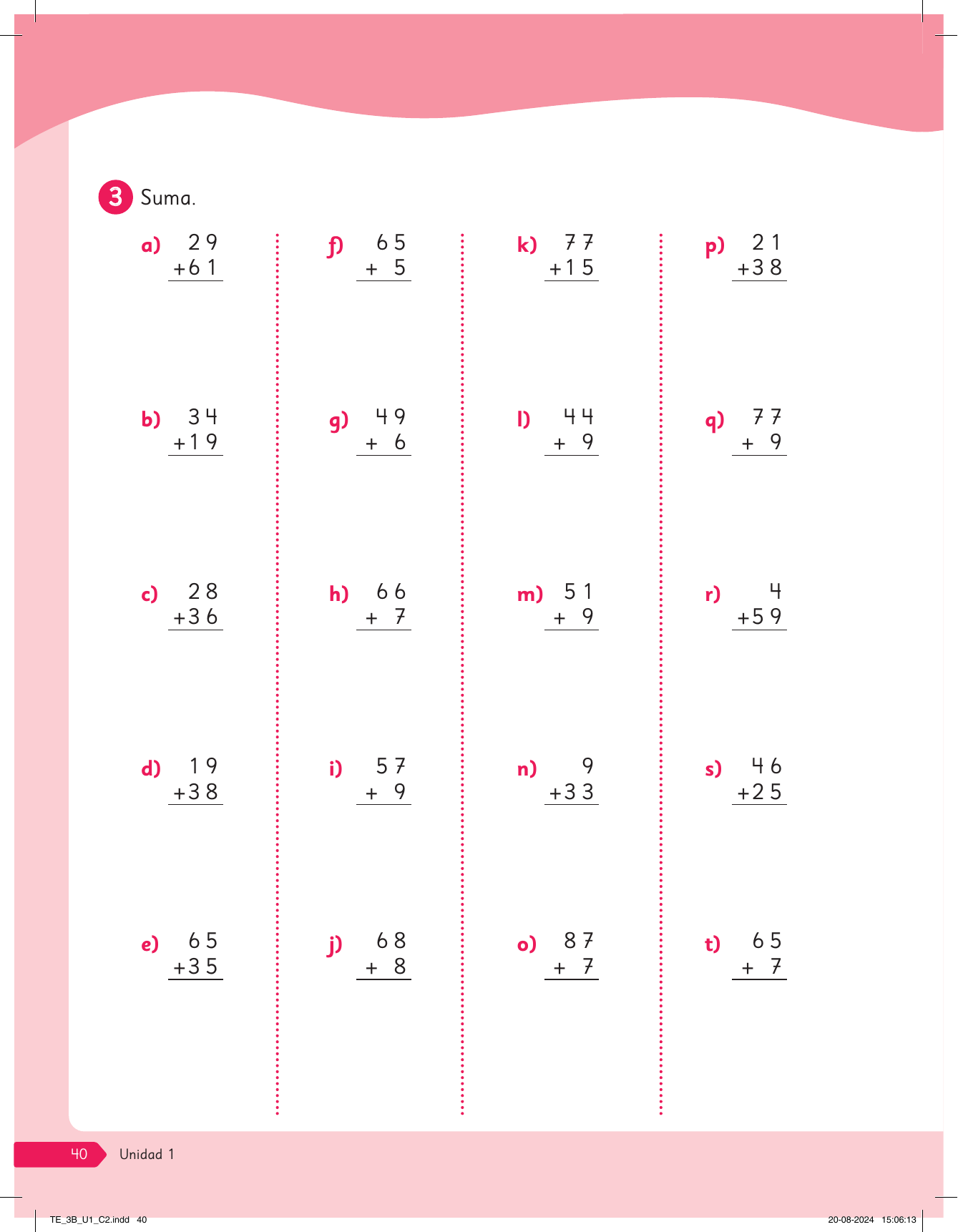 3 Suma.

a) $\begin{array}{r} 29 \\ +61 \\ \hline \end{array}$

b) $\begin{array}{r} 34 \\ +19 \\ \hline \end{array}$

c) $\begin{array}{r} 28 \\ +36 \\ \hline \end{array}$

d) $\begin{array}{r} 19 \\ +38 \\ \hline \end{array}$

e) $\begin{array}{r} 65 \\ +35 \\ \hline \end{array}$

f) $\begin{array}{r} 65 \\ +\ 5 \\ \hline \end{array}$

g) $\begin{array}{r} 49 \\ +\ 6 \\ \hline \end{array}$

h) $\begin{array}{r} 66 \\ +\ 7 \\ \hline \end{array}$

i) $\begin{array}{r} 57 \\ +\ 9 \\ \hline \end{array}$

j) $\begin{array}{r} 68 \\ +\ 8 \\ \hline \end{array}$

k) $\begin{array}{r} 77 \\ +15 \\ \hline \end{array}$

l) $\begin{array}{r} 44 \\ +\ 9 \\ \hline \end{array}$

m) $\begin{array}{r} 51 \\ +\ 9 \\ \hline \end{array}$

n) $\begin{array}{r} 9 \\ +33 \\ \hline \end{array}$

o) $\begin{array}{r} 87 \\ +\ 7 \\ \hline \end{array}$

p) $\begin{array}{r} 21 \\ +38 \\ \hline \end{array}$

q) $\begin{array}{r} 77 \\ +\ 9 \\ \hline \end{array}$

r) $\begin{array}{r} 4 \\ +59 \\ \hline \end{array}$

s) $\begin{array}{r} 46 \\ +25 \\ \hline \end{array}$

t) $\begin{array}{r} 65 \\ +\ 7 \\ \hline \end{array}$

40 Unidad 1

TE_3B_U1_C2.indd 40

20-08-2024 15:06:13